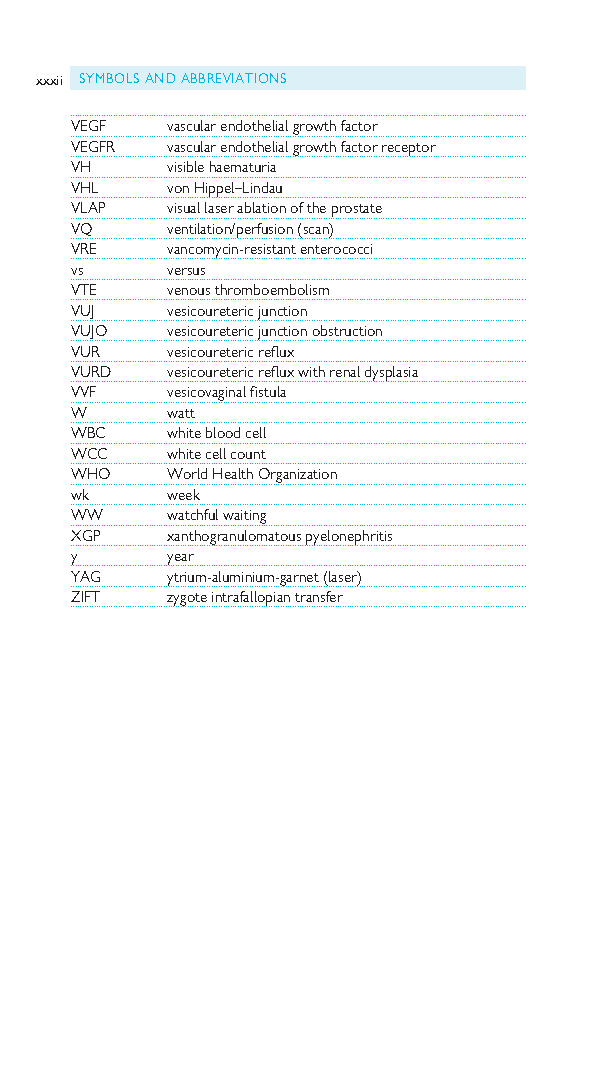 xxxii SYMBOLS AND ABBREVIATIONS

| | |
|---|---|
| VEGF | vascular endothelial growth factor |
| VEGFR | vascular endothelial growth factor receptor |
| VH | visible haematuria |
| VHL | von Hippel–Lindau |
| VLAP | visual laser ablation of the prostate |
| VQ | ventilation/perfusion (scan) |
| VRE | vancomycin-resistant enterococci |
| vs | versus |
| VTE | venous thromboembolism |
| VUJ | vesicoureteric junction |
| VUJO | vesicoureteric junction obstruction |
| VUR | vesicoureteric reflux |
| VURD | vesicoureteric reflux with renal dysplasia |
| VVF | vesicovaginal fistula |
| W | watt |
| WBC | white blood cell |
| WCC | white cell count |
| WHO | World Health Organization |
| wk | week |
| WW | watchful waiting |
| XGP | xanthogranulomatous pyelonephritis |
| y | year |
| YAG | ytrium-aluminium-garnet (laser) |
| ZIFT | zygote intrafallopian transfer |